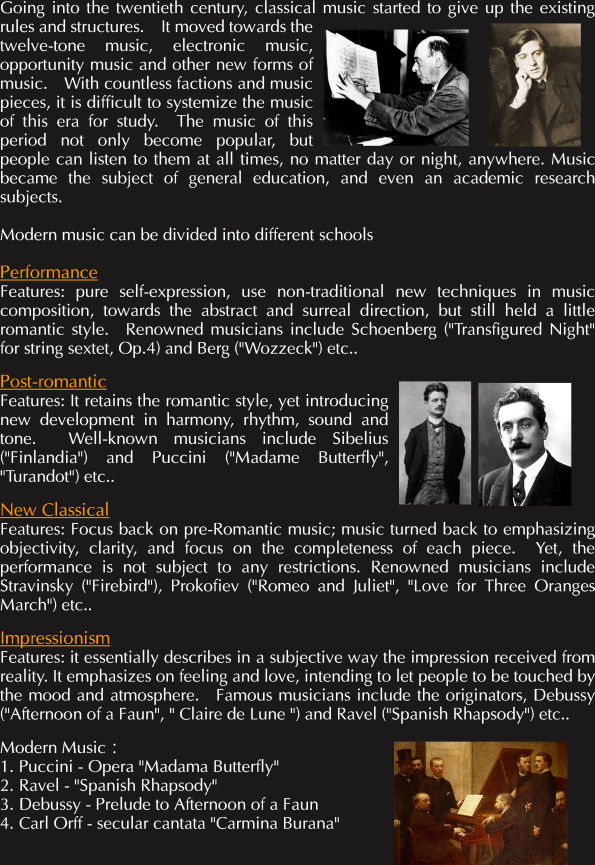 Going into the twentieth century, classical music started to give up the existing rules and structures. It moved towards the twelve-tone music, electronic music, opportunity music and other new forms of music. With countless factions and music pieces, it is difficult to systemize the music of this era for study. The music of this period not only become popular, but people can listen to them at all times, no matter day or night, anywhere. Music became the subject of general education, and even an academic research subjects.

Modern music can be divided into different schools

Performance
Features: pure self-expression, use non-traditional new techniques in music composition, towards the abstract and surreal direction, but still held a little romantic style. Renowned musicians include Schoenberg ("Transfigured Night" for string sextet, Op.4) and Berg ("Wozzeck") etc..

Post-romantic
Features: It retains the romantic style, yet introducing new development in harmony, rhythm, sound and tone. Well-known musicians include Sibelius ("Finlandia") and Puccini ("Madame Butterfly", "Turandot") etc..

New Classical
Features: Focus back on pre-Romantic music; music turned back to emphasizing objectivity, clarity, and focus on the completeness of each piece. Yet, the performance is not subject to any restrictions. Renowned musicians include Stravinsky ("Firebird"), Prokofiev ("Romeo and Juliet", "Love for Three Oranges March") etc..

Impressionism
Features: it essentially describes in a subjective way the impression received from reality. It emphasizes on feeling and love, intending to let people to be touched by the mood and atmosphere. Famous musicians include the originators, Debussy ("Afternoon of a Faun", " Claire de Lune ") and Ravel ("Spanish Rhapsody") etc..

Modern Music :
1. Puccini - Opera "Madama Butterfly"
2. Ravel - "Spanish Rhapsody"
3. Debussy - Prelude to Afternoon of a Faun
4. Carl Orff - secular cantata "Carmina Burana"